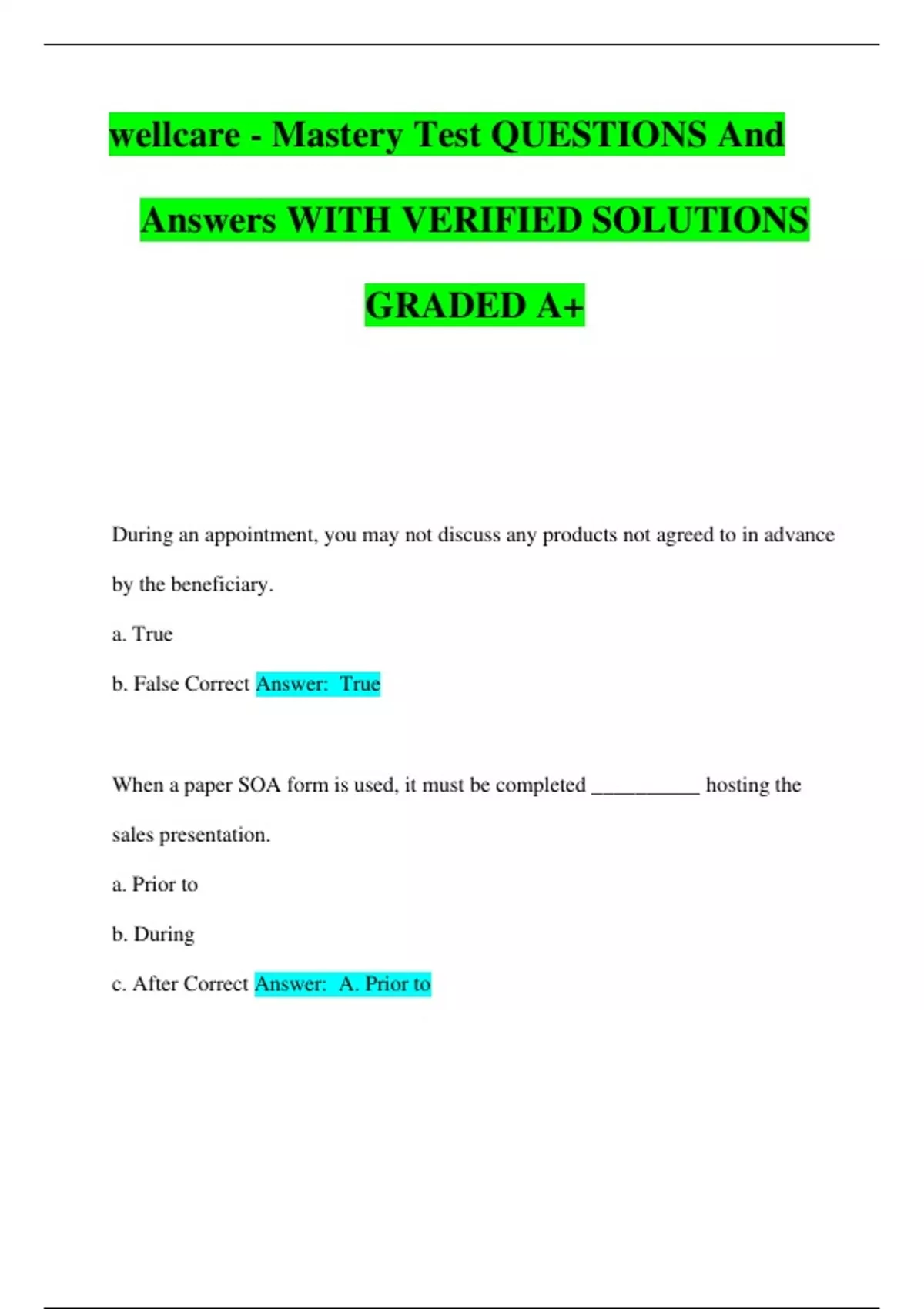 wellcare - Mastery Test QUESTIONS And Answers WITH VERIFIED SOLUTIONS GRADED A+

During an appointment, you may not discuss any products not agreed to in advance by the beneficiary.

a. True

b. False Correct Answer: True

When a paper SOA form is used, it must be completed __________ hosting the sales presentation.

a. Prior to

b. During

c. After Correct Answer: A. Prior to